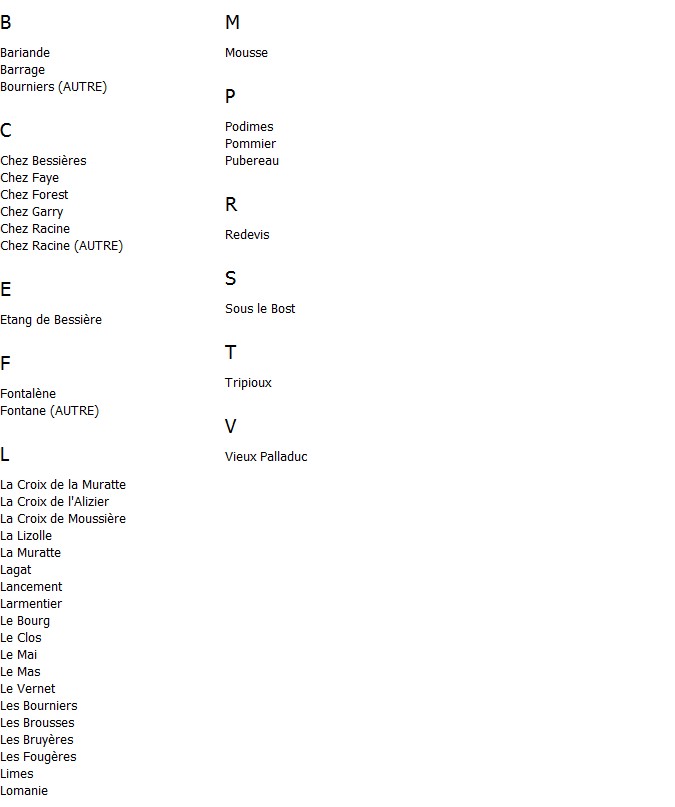 B

Bariande
Barrage
Bourniers (AUTRE)

C

Chez Bessières
Chez Faye
Chez Forest
Chez Garry
Chez Racine
Chez Racine (AUTRE)

E

Etang de Bessière

F

Fontalène
Fontane (AUTRE)

L

La Croix de la Muratte
La Croix de l'Alizier
La Croix de Moussière
La Lizolle
La Muratte
Lagat
Lancement
Larmentier
Le Bourg
Le Clos
Le Mai
Le Mas
Le Vernet
Les Bourniers
Les Brousses
Les Bruyères
Les Fougères
Limes
Lomanie

M

Mousse

P

Podimes
Pommier
Pubereau

R

Redevis

S

Sous le Bost

T

Tripioux

V

Vieux Palladuc